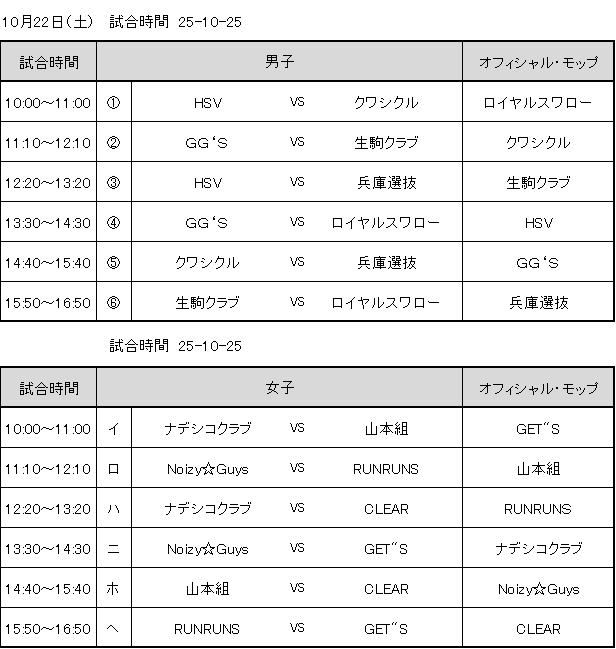 10月22日（土）　試合時間 25-10-25

| 試合時間 | 男子 | | | | オフィシャル・モップ |
|---|---|---|---|---|---|
| 10:00～11:00 | ① | HSV | VS | クワシクル | ロイヤルスワロー |
| 11:10～12:10 | ② | GG'S | VS | 生駒クラブ | クワシクル |
| 12:20～13:20 | ③ | HSV | VS | 兵庫選抜 | 生駒クラブ |
| 13:30～14:30 | ④ | GG'S | VS | ロイヤルスワロー | HSV |
| 14:40～15:40 | ⑤ | クワシクル | VS | 兵庫選抜 | GG'S |
| 15:50～16:50 | ⑥ | 生駒クラブ | VS | ロイヤルスワロー | 兵庫選抜 |

試合時間 25-10-25

| 試合時間 | 女子 | | | | オフィシャル・モップ |
|---|---|---|---|---|---|
| 10:00～11:00 | イ | ナデシコクラブ | VS | 山本組 | GET"S |
| 11:10～12:10 | ロ | Noizy☆Guys | VS | RUNRUNS | 山本組 |
| 12:20～13:20 | ハ | ナデシコクラブ | VS | CLEAR | RUNRUNS |
| 13:30～14:30 | ニ | Noizy☆Guys | VS | GET"S | ナデシコクラブ |
| 14:40～15:40 | ホ | 山本組 | VS | CLEAR | Noizy☆Guys |
| 15:50～16:50 | ヘ | RUNRUNS | VS | GET"S | CLEAR |